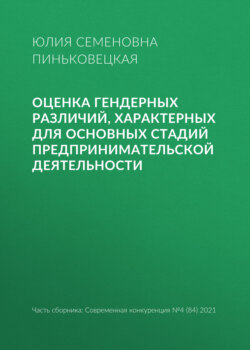 ЮЛИЯ СЕМЕНОВНА ПИНЬКОВЕЦКАЯ

ОЦЕНКА ГЕНДЕРНЫХ РАЗЛИЧИЙ, ХАРАКТЕРНЫХ ДЛЯ ОСНОВНЫХ СТАДИЙ ПРЕДПРИНИМАТЕЛЬСКОЙ ДЕЯТЕЛЬНОСТИ

Часть сборника: Современная конкуренция №4 (84) 2021